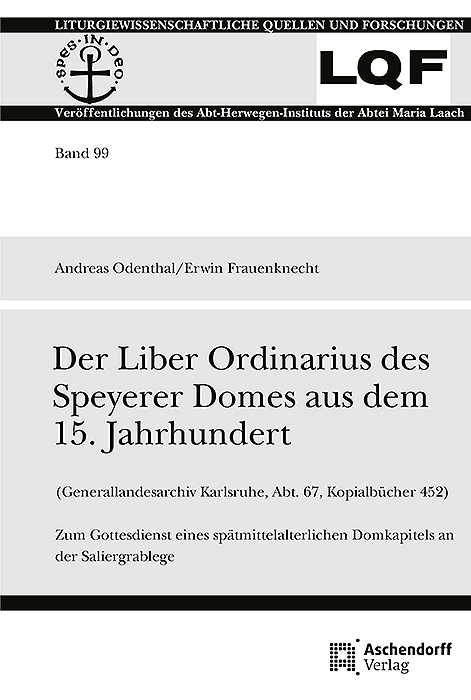 LITURGIEWISSENSCHAFTLICHE QUELLEN UND FORSCHUNGEN

SPES·IN·DEO

LQF

Veröffentlichungen des Abt-Herwegen-Instituts der Abtei Maria Laach

Band 99

Andreas Odenthal/Erwin Frauenknecht

Der Liber Ordinarius des Speyerer Domes aus dem 15. Jahrhundert

(Generallandesarchiv Karlsruhe, Abt. 67, Kopialbücher 452)

Zum Gottesdienst eines spätmittelalterlichen Domkapitels an der Saliergrablege

Aschendorff
Verlag